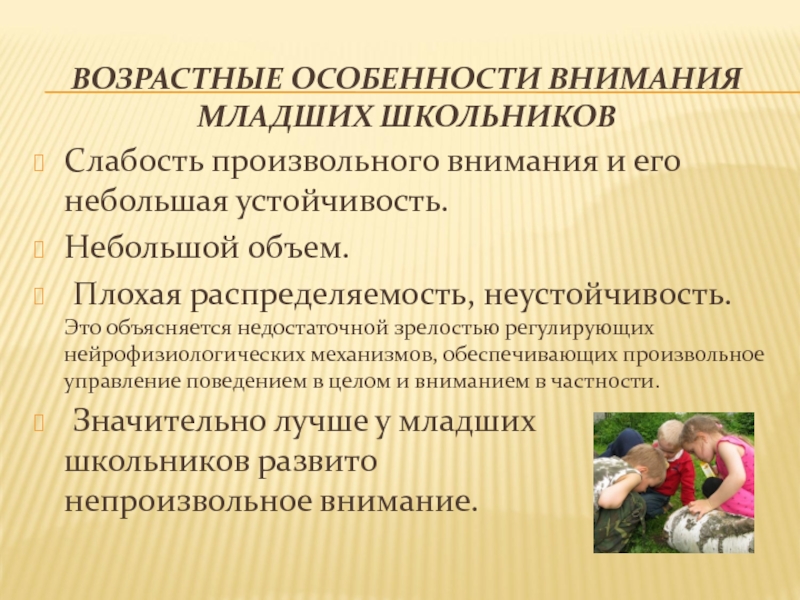 ВОЗРАСТНЫЕ ОСОБЕННОСТИ ВНИМАНИЯ МЛАДШИХ ШКОЛЬНИКОВ

Слабость произвольного внимания и его небольшая устойчивость.

Небольшой объем.

Плохая распределяемость, неустойчивость. Это объясняется недостаточной зрелостью регулирующих нейрофизиологических механизмов, обеспечивающих произвольное управление поведением в целом и вниманием в частности.

Значительно лучше у младших школьников развито непроизвольное внимание.